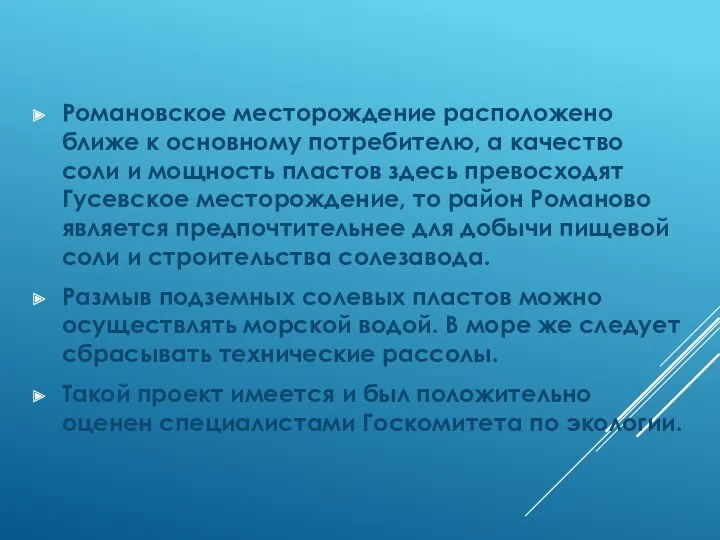 Романовское месторождение расположено ближе к основному потребителю, а качество соли и мощность пластов здесь превосходят Гусевское месторождение, то район Романово является предпочтительнее для добычи пищевой соли и строительства солезавода.

Размыв подземных солевых пластов можно осуществлять морской водой. В море же следует сбрасывать технические рассолы.

Такой проект имеется и был положительно оценен специалистами Госкомитета по экологии.